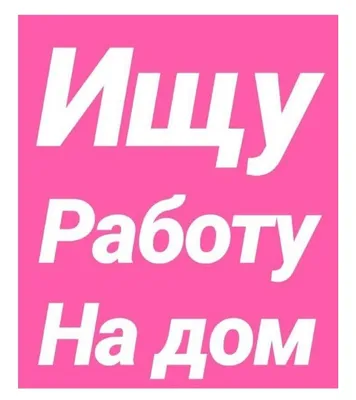 Ищу
Работу
На дом